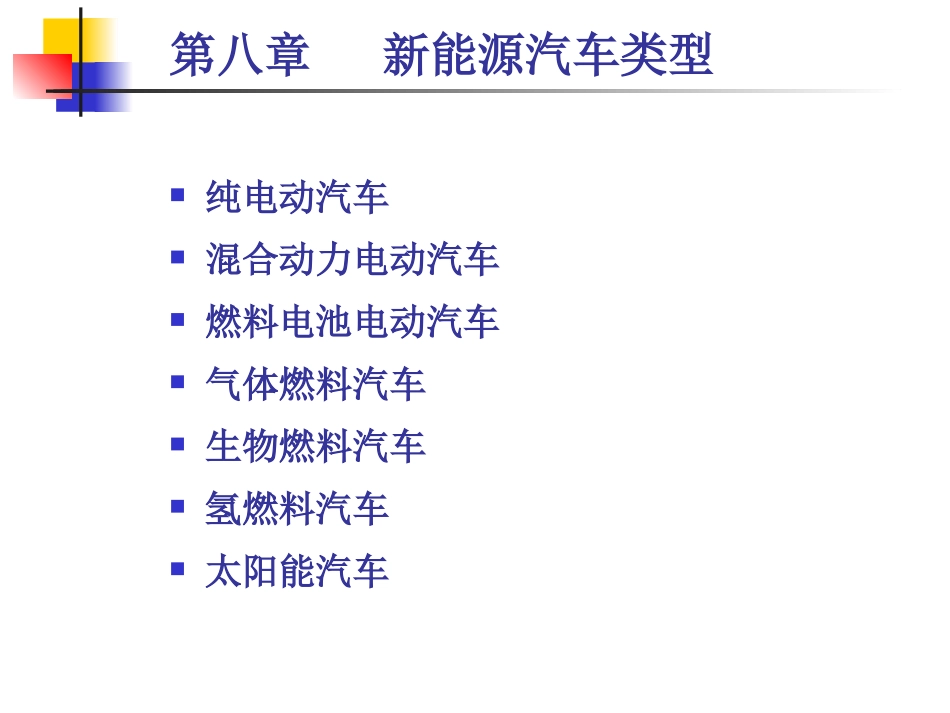 第八章　　新能源汽车类型

- 纯电动汽车
- 混合动力电动汽车
- 燃料电池电动汽车
- 气体燃料汽车
- 生物燃料汽车
- 氢燃料汽车
- 太阳能汽车